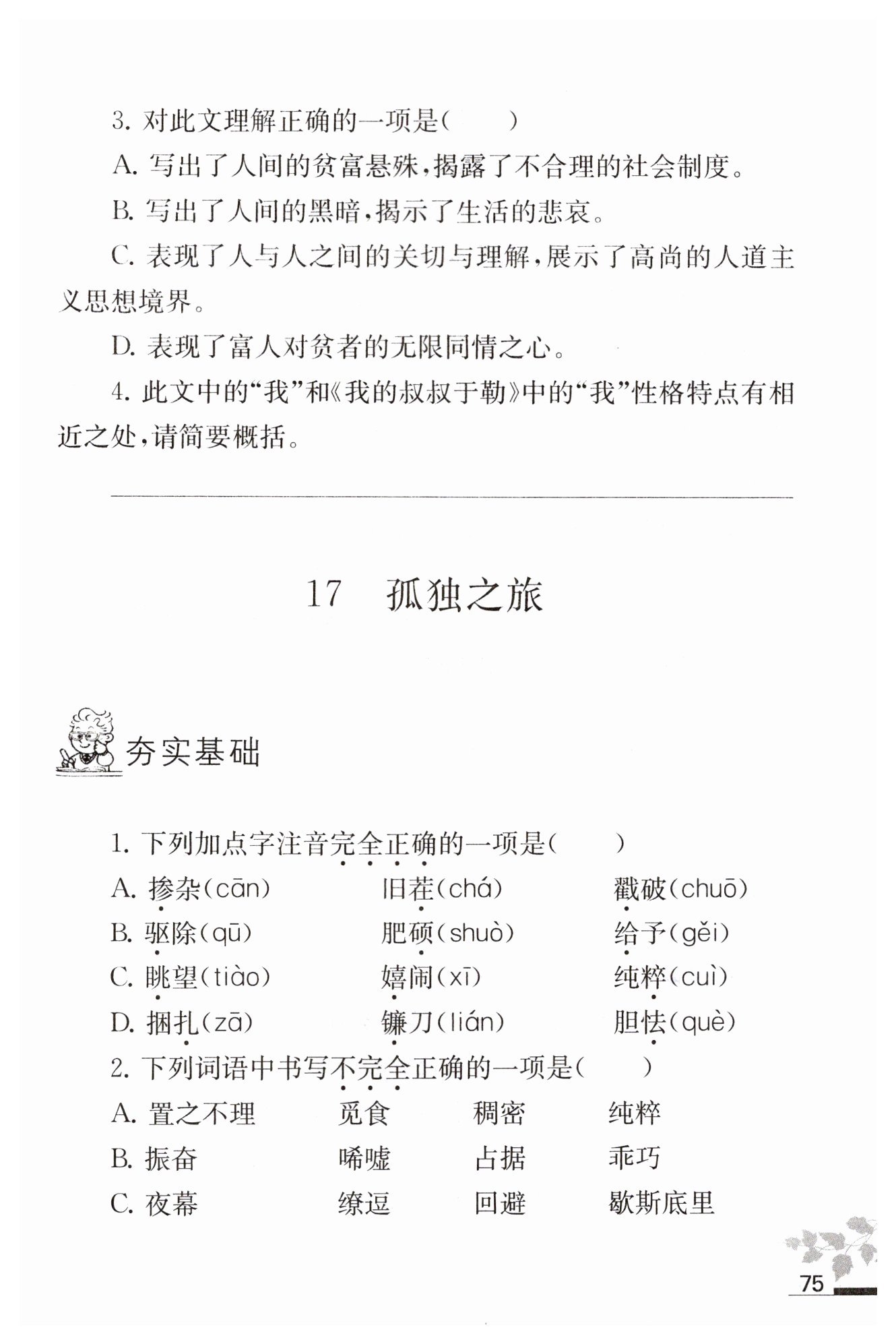 3. 对此文理解正确的一项是(　　)

A. 写出了人间的贫富悬殊,揭露了不合理的社会制度。

B. 写出了人间的黑暗,揭示了生活的悲哀。

C. 表现了人与人之间的关切与理解,展示了高尚的人道主义思想境界。

D. 表现了富人对贫者的无限同情之心。

4. 此文中的“我”和《我的叔叔于勒》中的“我”性格特点有相近之处,请简要概括。

17　孤独之旅

夯实基础

1. 下列加点字注音完全正确的一项是(　　)

A. 掺杂(cān)　　旧茬(chá)　　戳破(chuō)

B. 驱除(qū)　　肥硕(shuò)　　给予(gěi)

C. 眺望(tiào)　　嬉闹(xī)　　纯粹(cuì)

D. 捆扎(zā)　　镰刀(lián)　　胆怯(què)

2. 下列词语中书写不完全正确的一项是(　　)

A. 置之不理　　觅食　　稠密　　纯粹

B. 振奋　　唏嘘　　占据　　乖巧

C. 夜幕　　缭逗　　回避　　歇斯底里

75